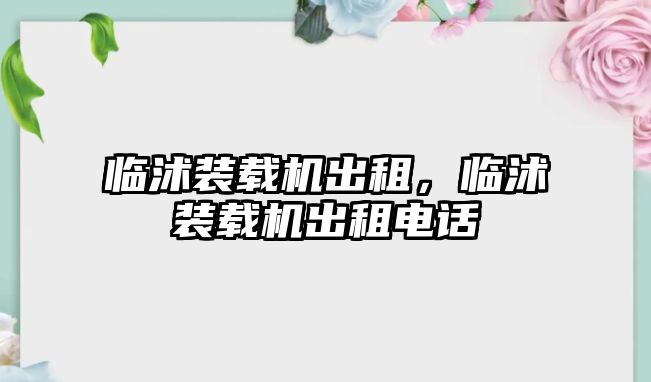 临沭装载机出租，临沭装载机出租电话